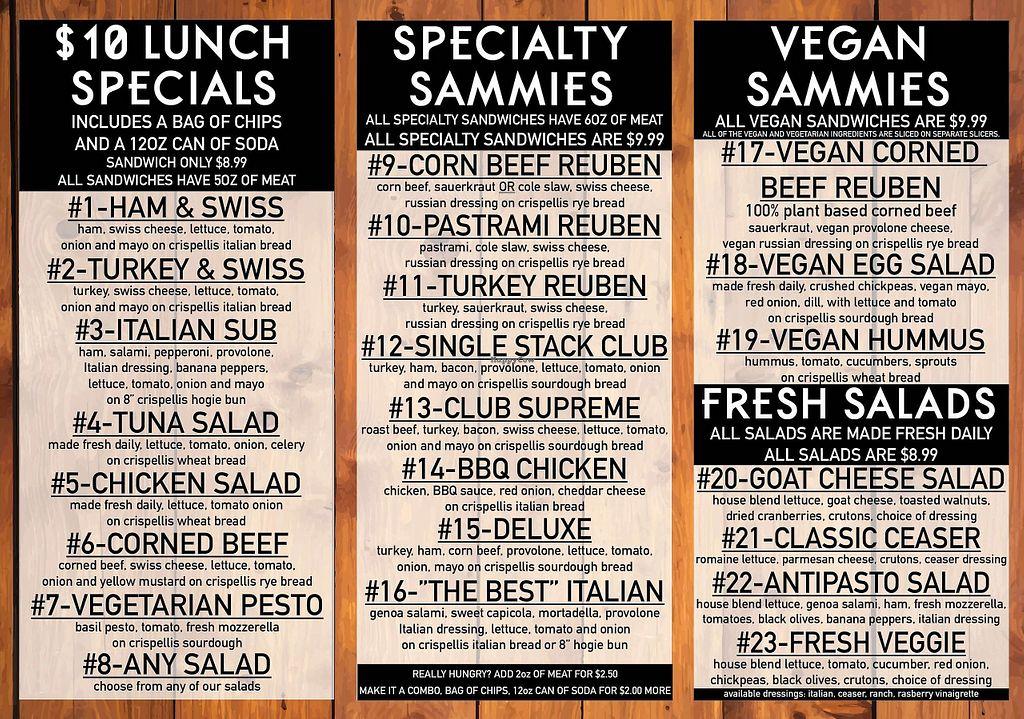 $10 LUNCH SPECIALS

INCLUDES A BAG OF CHIPS AND A 12OZ CAN OF SODA
SANDWICH ONLY $8.99
ALL SANDWICHES HAVE 5OZ OF MEAT

#1-HAM & SWISS
ham, swiss cheese, lettuce, tomato, onion and mayo on crispellis italian bread

#2-TURKEY & SWISS
turkey, swiss cheese, lettuce, tomato, onion and mayo on crispellis italian bread

#3-ITALIAN SUB
ham, salami, pepperoni, provolone, Italian dressing, banana peppers, lettuce, tomato, onion and mayo on 8" crispellis hogie bun

#4-TUNA SALAD
made fresh daily, lettuce, tomato, onion, celery on crispellis wheat bread

#5-CHICKEN SALAD
made fresh daily, lettuce, tomato onion on crispellis wheat bread

#6-CORNED BEEF
corned beef, swiss cheese, lettuce, tomato, onion and yellow mustard on crispellis rye bread

#7-VEGETARIAN PESTO
basil pesto, tomato, fresh mozzerella on crispellis sourdough

#8-ANY SALAD
choose from any of our salads

SPECIALTY SAMMIES

ALL SPECIALTY SANDWICHES HAVE 6OZ OF MEAT
ALL SPECIALTY SANDWICHES ARE $9.99

#9-CORN BEEF REUBEN
corn beef, sauerkraut OR cole slaw, swiss cheese, russian dressing on crispellis rye bread

#10-PASTRAMI REUBEN
pastrami, cole slaw, swiss cheese, russian dressing on crispellis rye bread

#11-TURKEY REUBEN
turkey, sauerkraut, swiss cheese, russian dressing on crispellis rye bread

#12-SINGLE STACK CLUB
turkey, ham, bacon, provolone, lettuce, tomato, onion and mayo on crispellis sourdough bread

#13-CLUB SUPREME
roast beef, turkey, bacon, swiss cheese, lettuce, tomato, onion and mayo on crispellis sourdough bread

#14-BBQ CHICKEN
chicken, BBQ sauce, red onion, cheddar cheese on crispellis italian bread

#15-DELUXE
turkey, ham, corn beef, provolone, lettuce, tomato, onion, mayo on crispellis sourdough bread

#16-"THE BEST" ITALIAN
genoa salami, sweet capicola, mortadella, provolone Italian dressing, lettuce, tomato and onion on crispellis italian bread or 8" hogie bun

REALLY HUNGRY? ADD 2oz OF MEAT FOR $2.50
MAKE IT A COMBO, BAG OF CHIPS, 12oz CAN OF SODA FOR $2.00 MORE

VEGAN SAMMIES

ALL VEGAN SANDWICHES ARE $9.99
ALL OF THE VEGAN AND VEGETARIAN INGREDIENTS ARE SLICED ON SEPARATE SLICERS.

#17-VEGAN CORNED BEEF REUBEN
100% plant based corned beef sauerkraut, vegan provolone cheese, vegan russian dressing on crispellis rye bread

#18-VEGAN EGG SALAD
made fresh daily, crushed chickpeas, vegan mayo, red onion, dill, with lettuce and tomato on crispellis sourdough bread

#19-VEGAN HUMMUS
hummus, tomato, cucumbers, sprouts on crispellis wheat bread

FRESH SALADS

ALL SALADS ARE MADE FRESH DAILY
ALL SALADS ARE $8.99

#20-GOAT CHEESE SALAD
house blend lettuce, goat cheese, toasted walnuts, dried cranberries, crutons, choice of dressing

#21-CLASSIC CEASER
romaine lettuce, parmesan cheese, crutons, ceaser dressing

#22-ANTIPASTO SALAD
house blend lettuce, genoa salami, ham, fresh mozzerella, tomatoes, black olives, banana peppers, italian dressing

#23-FRESH VEGGIE
house blend lettuce, tomato, cucumber, red onion, chickpeas, black olives, crutons, choice of dressing

available dressings: italian, ceaser, ranch, rasberry vinaigrette